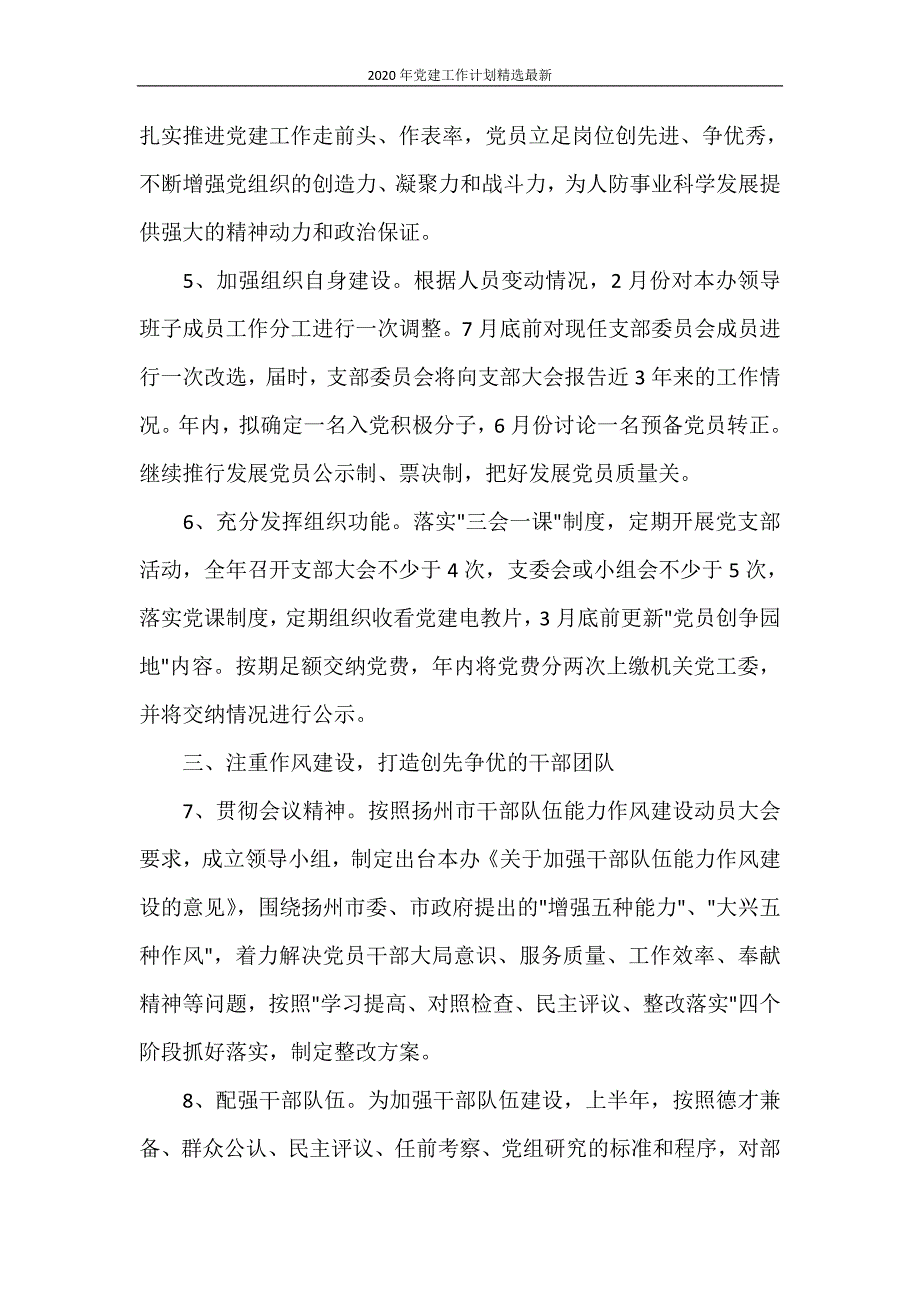 2020年党建工作计划精选最新

扎实推进党建工作走前头、作表率，党员立足岗位创先进、争优秀，不断增强党组织的创造力、凝聚力和战斗力，为人防事业科学发展提供强大的精神动力和政治保证。

5、加强组织自身建设。根据人员变动情况，2月份对本办领导班子成员工作分工进行一次调整。7月底前对现任支部委员会成员进行一次改选，届时，支部委员会将向支部大会报告近3年来的工作情况。年内，拟确定一名入党积极分子，6月份讨论一名预备党员转正。继续推行发展党员公示制、票决制，把好发展党员质量关。

6、充分发挥组织功能。落实"三会一课"制度，定期开展党支部活动，全年召开支部大会不少于4次，支委会或小组会不少于5次，落实党课制度，定期组织收看党建电教片，3月底前更新"党员创争园地"内容。按期足额交纳党费，年内将党费分两次上缴机关党工委，并将交纳情况进行公示。

三、注重作风建设，打造创先争优的干部团队

7、贯彻会议精神。按照扬州市干部队伍能力作风建设动员大会要求，成立领导小组，制定出台本办《关于加强干部队伍能力作风建设的意见》，围绕扬州市委、市政府提出的"增强五种能力"、"大兴五种作风"，着力解决党员干部大局意识、服务质量、工作效率、奉献精神等问题，按照"学习提高、对照检查、民主评议、整改落实"四个阶段抓好落实，制定整改方案。

8、配强干部队伍。为加强干部队伍建设，上半年，按照德才兼备、群众公认、民主评议、任前考察、党组研究的标准和程序，对部